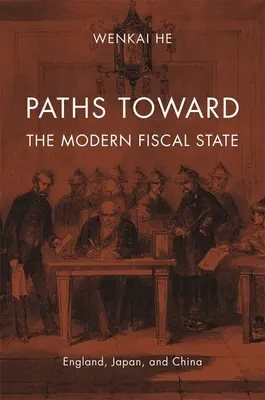 WENKAI HE

PATHS TOWARD
THE MODERN FISCAL STATE

England, Japan, and China